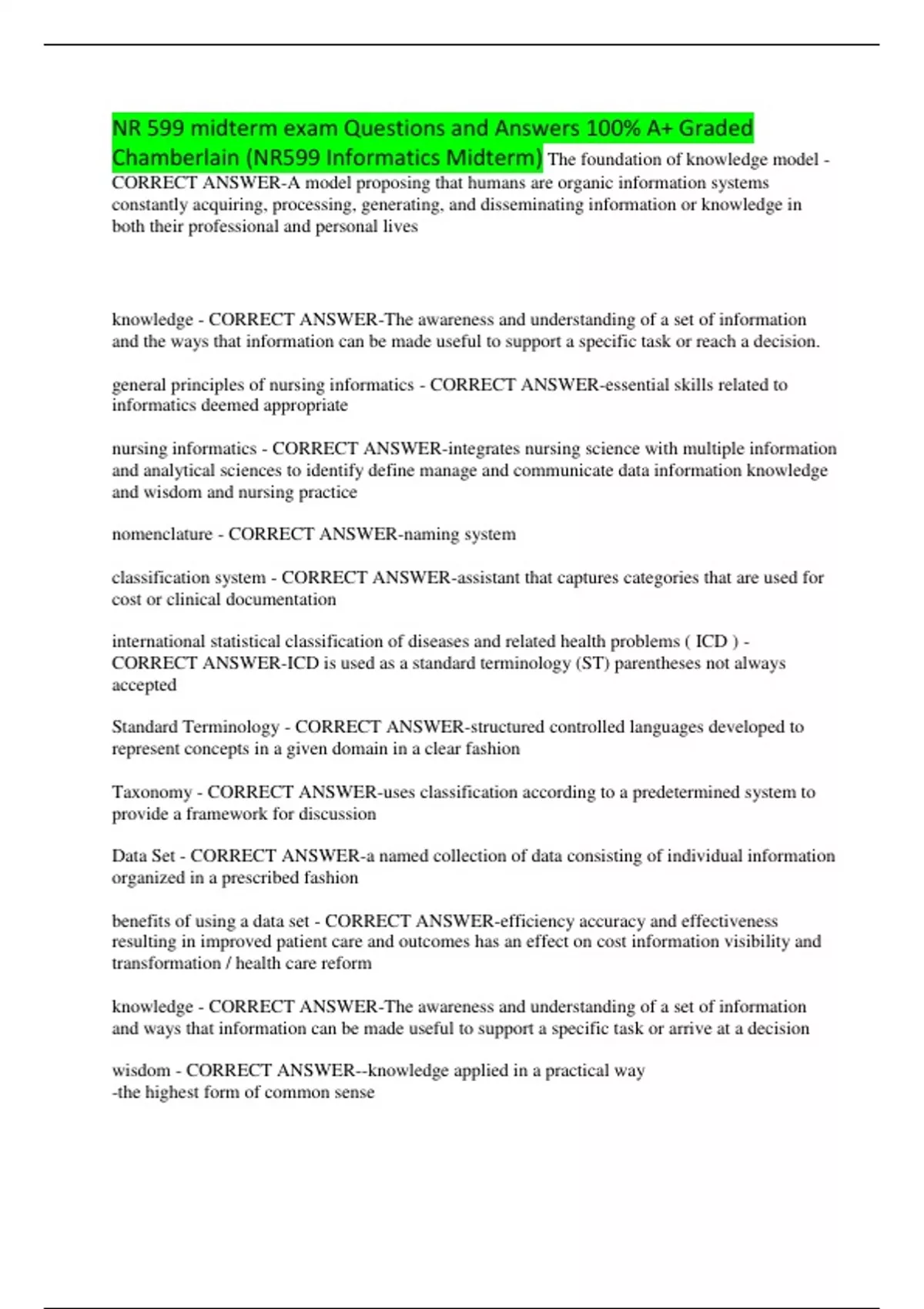 NR 599 midterm exam Questions and Answers 100% A+ Graded Chamberlain (NR599 Informatics Midterm) The foundation of knowledge model - CORRECT ANSWER-A model proposing that humans are organic information systems constantly acquiring, processing, generating, and disseminating information or knowledge in both their professional and personal lives

knowledge - CORRECT ANSWER-The awareness and understanding of a set of information and the ways that information can be made useful to support a specific task or reach a decision.

general principles of nursing informatics - CORRECT ANSWER-essential skills related to informatics deemed appropriate

nursing informatics - CORRECT ANSWER-integrates nursing science with multiple information and analytical sciences to identify define manage and communicate data information knowledge and wisdom and nursing practice

nomenclature - CORRECT ANSWER-naming system

classification system - CORRECT ANSWER-assistant that captures categories that are used for cost or clinical documentation

international statistical classification of diseases and related health problems ( ICD ) - CORRECT ANSWER-ICD is used as a standard terminology (ST) parentheses not always accepted

Standard Terminology - CORRECT ANSWER-structured controlled languages developed to represent concepts in a given domain in a clear fashion

Taxonomy - CORRECT ANSWER-uses classification according to a predetermined system to provide a framework for discussion

Data Set - CORRECT ANSWER-a named collection of data consisting of individual information organized in a prescribed fashion

benefits of using a data set - CORRECT ANSWER-efficiency accuracy and effectiveness resulting in improved patient care and outcomes has an effect on cost information visibility and transformation / health care reform

knowledge - CORRECT ANSWER-The awareness and understanding of a set of information and ways that information can be made useful to support a specific task or arrive at a decision

wisdom - CORRECT ANSWER--knowledge applied in a practical way
-the highest form of common sense